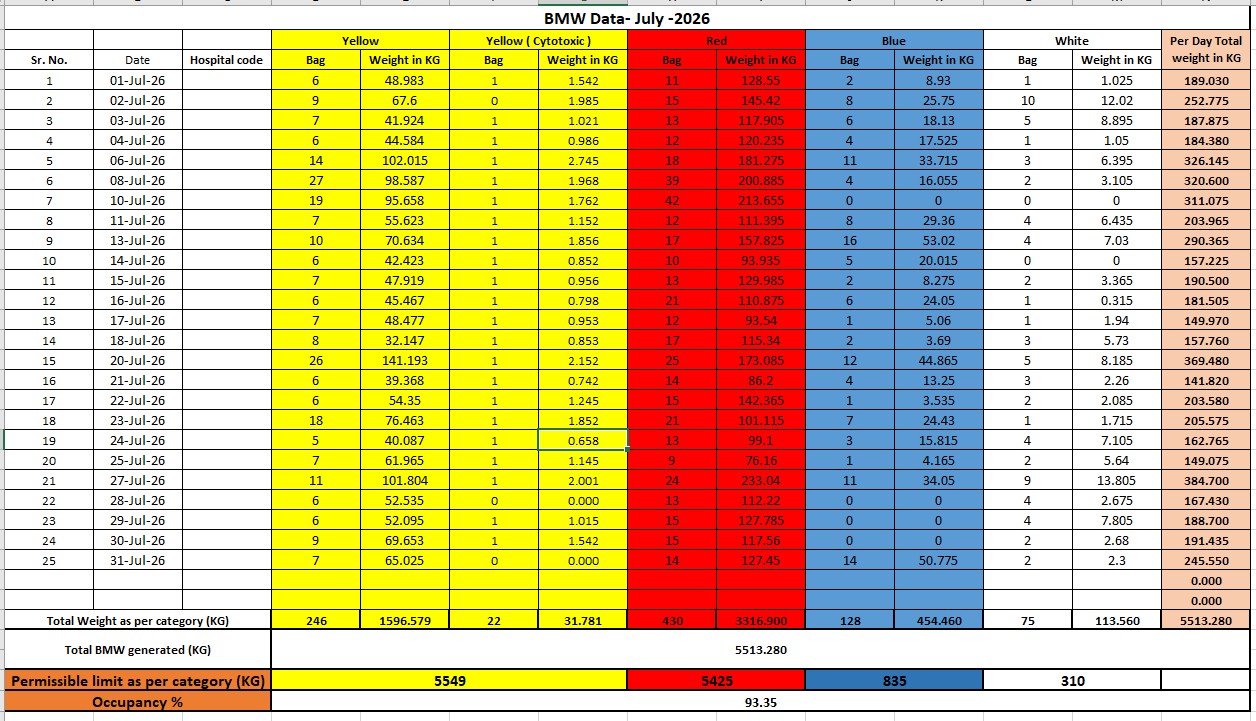 BMW Data- July -2026

| Sr. No. | Date | Hospital code | Yellow Bag | Yellow Weight in KG | Yellow ( Cytotoxic ) Bag | Yellow ( Cytotoxic ) Weight in KG | Red Bag | Red Weight in KG | Blue Bag | Blue Weight in KG | White Bag | White Weight in KG | Per Day Total weight in KG |
|---|---|---|---|---|---|---|---|---|---|---|---|---|---|
| 1 | 01-Jul-26 | | 6 | 48.983 | 1 | 1.542 | 11 | 128.55 | 2 | 8.93 | 1 | 1.025 | 189.030 |
| 2 | 02-Jul-26 | | 9 | 67.6 | 0 | 1.985 | 15 | 145.42 | 8 | 25.75 | 10 | 12.02 | 252.775 |
| 3 | 03-Jul-26 | | 7 | 41.924 | 1 | 1.021 | 13 | 117.905 | 6 | 18.13 | 5 | 8.895 | 187.875 |
| 4 | 04-Jul-26 | | 6 | 44.584 | 1 | 0.986 | 12 | 120.235 | 4 | 17.525 | 1 | 1.05 | 184.380 |
| 5 | 06-Jul-26 | | 14 | 102.015 | 1 | 2.745 | 18 | 181.275 | 11 | 33.715 | 3 | 6.395 | 326.145 |
| 6 | 08-Jul-26 | | 27 | 98.587 | 1 | 1.968 | 39 | 200.885 | 4 | 16.055 | 2 | 3.105 | 320.600 |
| 7 | 10-Jul-26 | | 19 | 95.658 | 1 | 1.762 | 42 | 213.655 | 0 | 0 | 0 | 0 | 311.075 |
| 8 | 11-Jul-26 | | 7 | 55.623 | 1 | 1.152 | 12 | 111.395 | 8 | 29.36 | 4 | 6.435 | 203.965 |
| 9 | 13-Jul-26 | | 10 | 70.634 | 1 | 1.856 | 17 | 157.825 | 16 | 53.02 | 4 | 7.03 | 290.365 |
| 10 | 14-Jul-26 | | 6 | 42.423 | 1 | 0.852 | 10 | 93.935 | 5 | 20.015 | 0 | 0 | 157.225 |
| 11 | 15-Jul-26 | | 7 | 47.919 | 1 | 0.956 | 13 | 129.985 | 2 | 8.275 | 2 | 3.365 | 190.500 |
| 12 | 16-Jul-26 | | 6 | 45.467 | 1 | 0.798 | 21 | 110.875 | 6 | 24.05 | 1 | 0.315 | 181.505 |
| 13 | 17-Jul-26 | | 7 | 48.477 | 1 | 0.953 | 12 | 93.54 | 1 | 5.06 | 1 | 1.94 | 149.970 |
| 14 | 18-Jul-26 | | 8 | 32.147 | 1 | 0.853 | 17 | 115.34 | 2 | 3.69 | 3 | 5.73 | 157.760 |
| 15 | 20-Jul-26 | | 26 | 141.193 | 1 | 2.152 | 25 | 173.085 | 12 | 44.865 | 5 | 8.185 | 369.480 |
| 16 | 21-Jul-26 | | 6 | 39.368 | 1 | 0.742 | 14 | 86.2 | 4 | 13.25 | 3 | 2.26 | 141.820 |
| 17 | 22-Jul-26 | | 6 | 54.35 | 1 | 1.245 | 15 | 142.365 | 1 | 3.535 | 2 | 2.085 | 203.580 |
| 18 | 23-Jul-26 | | 18 | 76.463 | 1 | 1.852 | 21 | 101.115 | 7 | 24.43 | 1 | 1.715 | 205.575 |
| 19 | 24-Jul-26 | | 5 | 40.087 | 1 | 0.658 | 13 | 99.1 | 3 | 15.815 | 4 | 7.105 | 162.765 |
| 20 | 25-Jul-26 | | 7 | 61.965 | 1 | 1.145 | 9 | 76.16 | 1 | 4.165 | 2 | 5.64 | 149.075 |
| 21 | 27-Jul-26 | | 11 | 101.804 | 1 | 2.001 | 24 | 233.04 | 11 | 34.05 | 9 | 13.805 | 384.700 |
| 22 | 28-Jul-26 | | 6 | 52.535 | 0 | 0.000 | 13 | 112.22 | 0 | 0 | 4 | 2.675 | 167.430 |
| 23 | 29-Jul-26 | | 6 | 52.095 | 1 | 1.015 | 15 | 127.785 | 0 | 0 | 4 | 7.805 | 188.700 |
| 24 | 30-Jul-26 | | 9 | 69.653 | 1 | 1.542 | 15 | 117.56 | 0 | 0 | 2 | 2.68 | 191.435 |
| 25 | 31-Jul-26 | | 7 | 65.025 | 0 | 0.000 | 14 | 127.45 | 14 | 50.775 | 2 | 2.3 | 245.550 |
| | | | | | | | | | | | | | 0.000 |
| | | | | | | | | | | | | | 0.000 |
| Total Weight as per category (KG) | | | 246 | 1596.579 | 22 | 31.781 | 430 | 3316.900 | 128 | 454.460 | 75 | 113.560 | 5513.280 |
| Total BMW generated (KG) | | | 5513.280 | | | | | | | | | | |
| Permissible limit as per category (KG) | | | 5549 | | | | 5425 | | 835 | | 310 | | |
| Occupancy % | | | 93.35 | | | | | | | | | | |